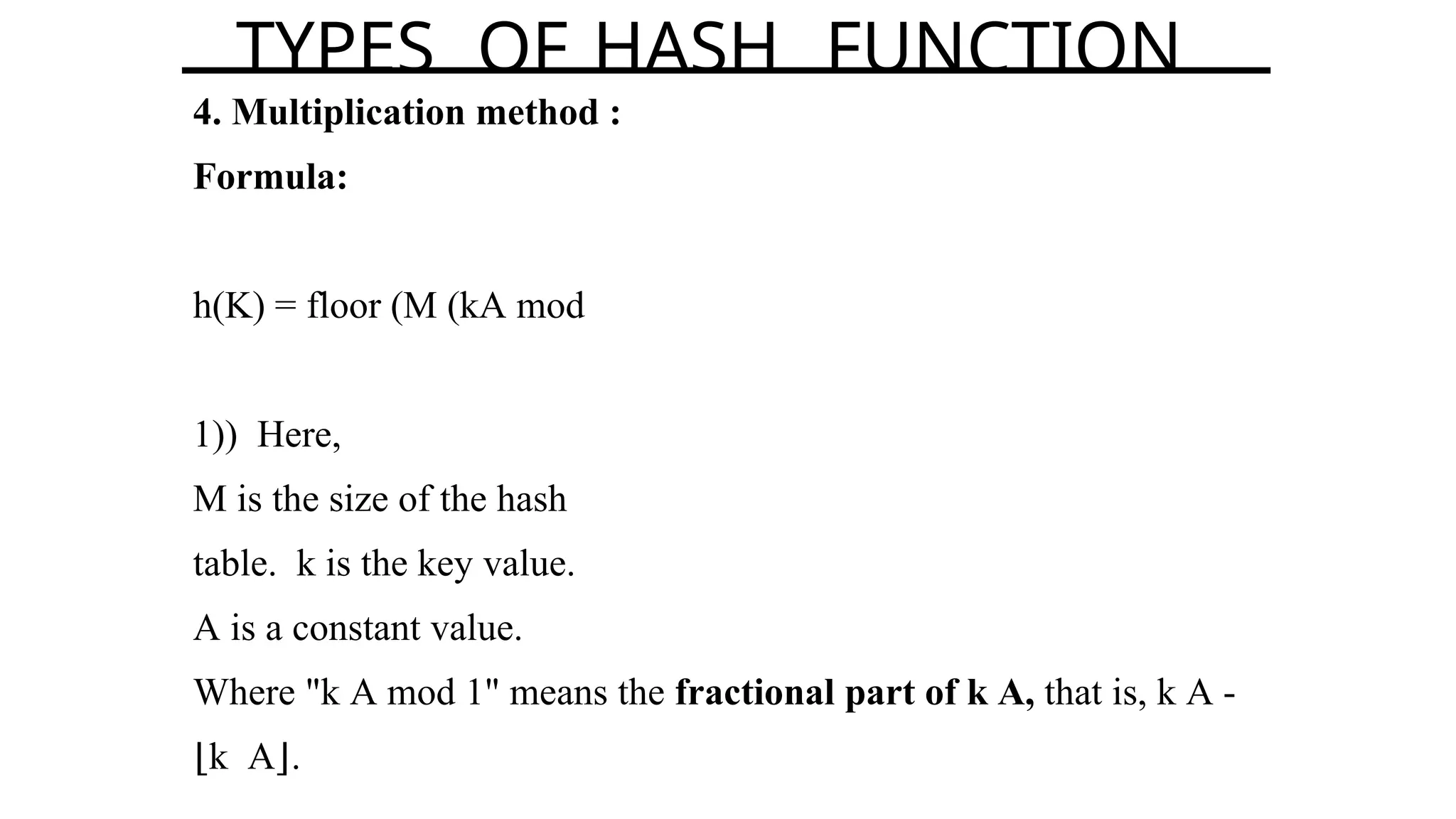 TYPES OF HASH FUNCTION

4. Multiplication method :

Formula:

h(K) = floor (M (kA mod

1)) Here,
M is the size of the hash table. k is the key value.
A is a constant value.
Where "k A mod 1" means the fractional part of k A, that is, k A - ⌊k A⌋.